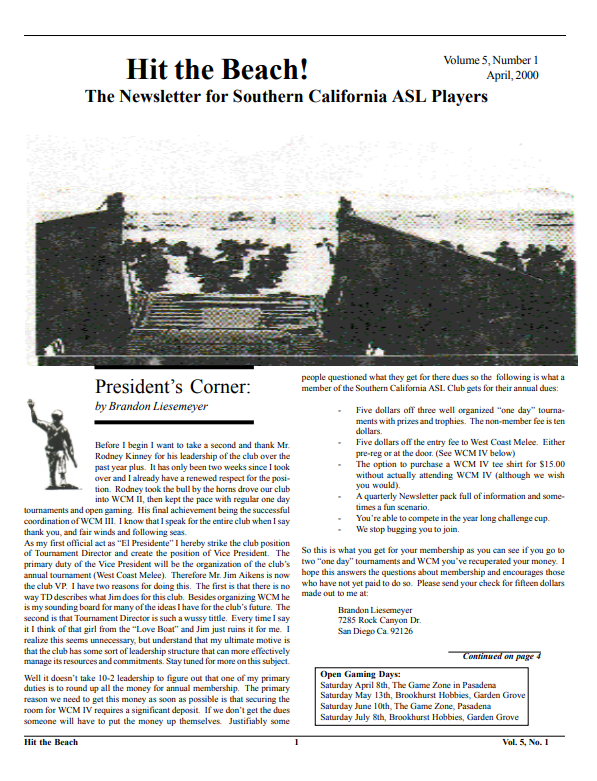 Hit the Beach!

Volume 5, Number 1
April, 2000

The Newsletter for Southern California ASL Players

President's Corner:

by Brandon Liesemeyer

Before I begin I want to take a second and thank Mr. Rodney Kinney for his leadership of the club over the past year plus. It has only been two weeks since I took over and I already have a renewed respect for the position. Rodney took the bull by the horns drove our club into WCM II, then kept the pace with regular one day tournaments and open gaming. His final achievement being the successful coordination of WCM III. I know that I speak for the entire club when I say thank you, and fair winds and following seas.

As my first official act as "El Presidente" I hereby strike the club position of Tournament Director and create the position of Vice President. The primary duty of the Vice President will be the organization of the club's annual tournament (West Coast Melee). Therefore Mr. Jim Aikens is now the club VP. I have two reasons for doing this. The first is that there is no way TD describes what Jim does for this club. Besides organizing WCM he is my sounding board for many of the ideas I have for the club's future. The second is that Tournament Director is such a wussy tittle. Every time I say it I think of that girl from the "Love Boat" and Jim just ruins it for me. I realize this seems unnecessary, but understand that my ultimate motive is that the club has some sort of leadership structure that can more effectively manage its resources and commitments. Stay tuned for more on this subject.

Well it doesn't take 10-2 leadership to figure out that one of my primary duties is to round up all the money for annual membership. The primary reason we need to get this money as soon as possible is that securing the room for WCM IV requires a significant deposit. If we don't get the dues someone will have to put the money up themselves. Justifiably some people questioned what they get for there dues so the following is what a member of the Southern California ASL Club gets for their annual dues:

- Five dollars off three well organized "one day" tournaments with prizes and trophies. The non-member fee is ten dollars.
- Five dollars off the entry fee to West Coast Melee. Either pre-reg or at the door. (See WCM IV below)
- The option to purchase a WCM IV tee shirt for $15.00 without actually attending WCM IV (although we wish you would).
- A quarterly Newsletter pack full of information and sometimes a fun scenario.
- You're able to compete in the year long challenge cup.
- We stop bugging you to join.

So this is what you get for your membership as you can see if you go to two "one day" tournaments and WCM you've recuperated your money. I hope this answers the questions about membership and encourages those who have not yet paid to do so. Please send your check for fifteen dollars made out to me at:

Brandon Liesemeyer
7285 Rock Canyon Dr.
San Diego Ca. 92126

Continued on page 4

Open Gaming Days:
Saturday April 8th, The Game Zone in Pasadena
Saturday May 13th, Brookhurst Hobbies, Garden Grove
Saturday June 10th, The Game Zone, Pasadena
Saturday July 8th, Brookhurst Hobbies, Garden Grove

Hit the Beach    1    Vol. 5, No. 1